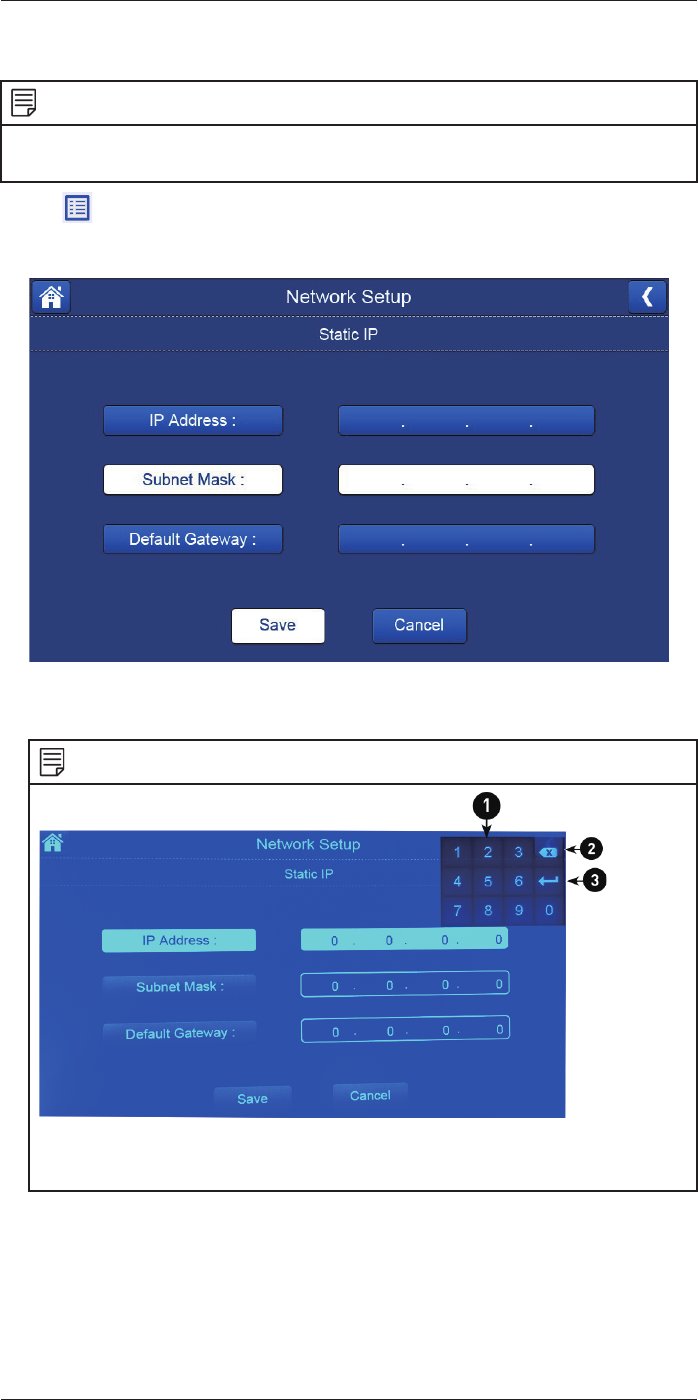 Network Setup

Static IP

IP Address :

. . .

Subnet Mask :

. . .

Default Gateway :

. . .

Save

Cancel

1

2

3

Network Setup

Static IP

1 2 3

4 5 6

7 8 9 0

IP Address :

0 . 0 . 0 . 0

Subnet Mask :

0 . 0 . 0 . 0

Default Gateway :

0 . 0 . 0 . 0

Save

Cancel